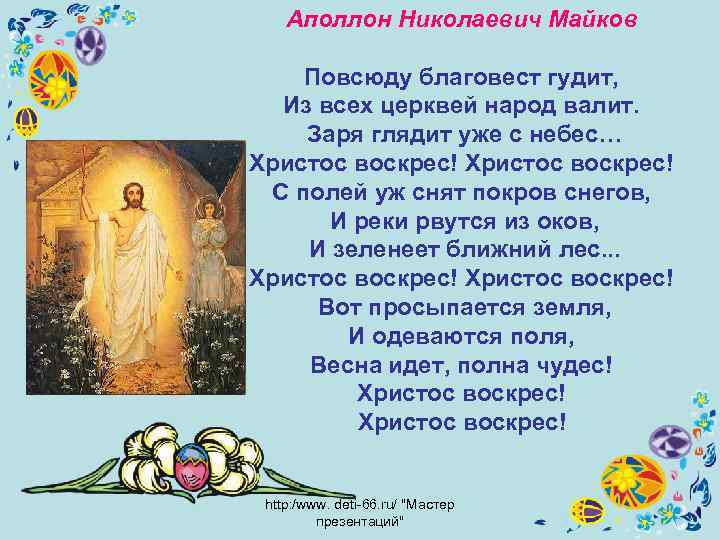 Аполлон Николаевич Майков

Повсюду благовест гудит,
Из всех церквей народ валит.
Заря глядит уже с небес…
Христос воскрес! Христос воскрес!
С полей уж снят покров снегов,
И реки рвутся из оков,
И зеленеет ближний лес...
Христос воскрес! Христос воскрес!
Вот просыпается земля,
И одеваются поля,
Весна идет, полна чудес!
Христос воскрес!
Христос воскрес!

http://www. deti-66.ru/ "Мастер презентаций"